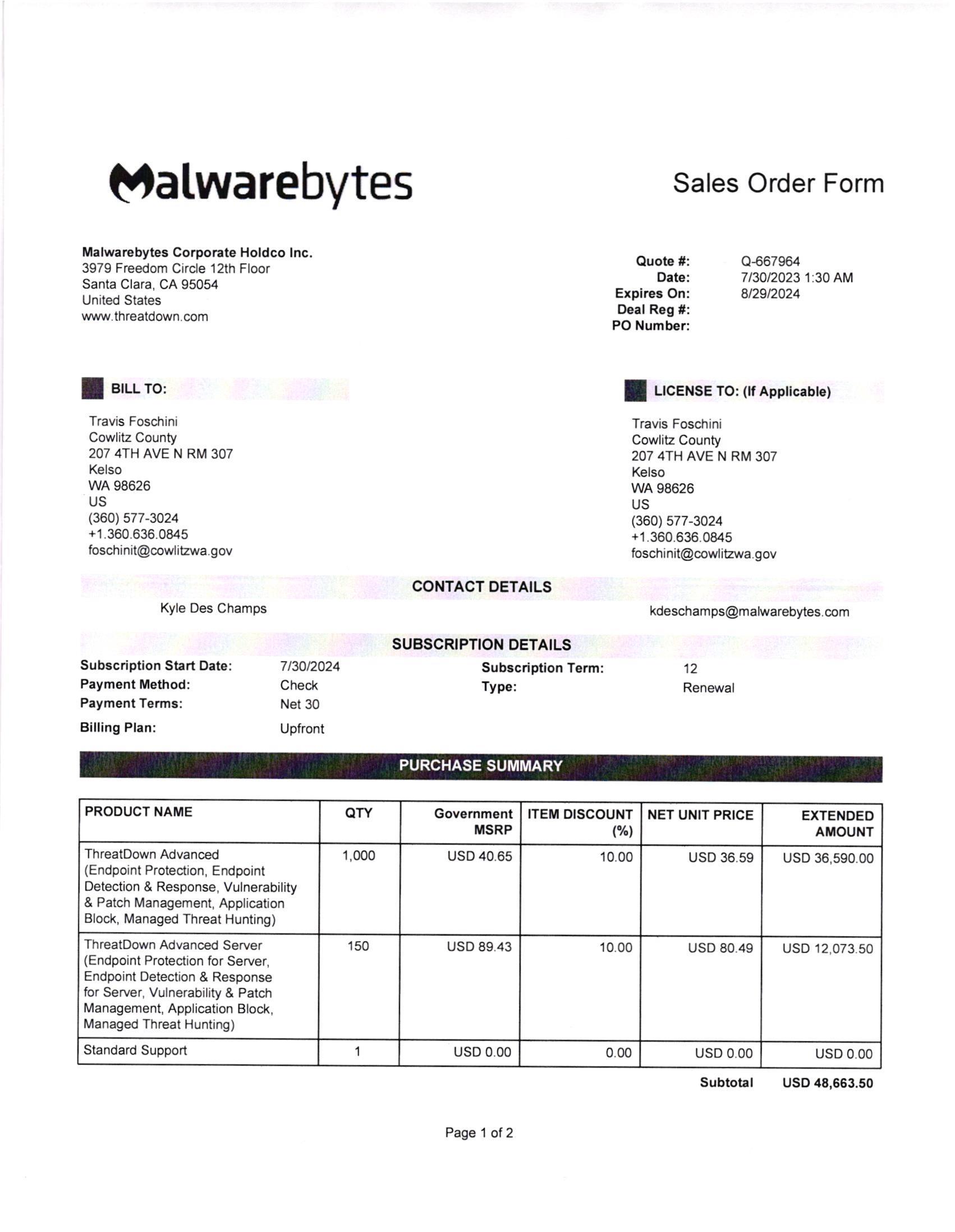 Malwarebytes

Sales Order Form

Malwarebytes Corporate Holdco Inc.
3979 Freedom Circle 12th Floor
Santa Clara, CA 95054
United States
www.threatdown.com

Quote #: Q-667964
Date: 7/30/2023 1:30 AM
Expires On: 8/29/2024
Deal Reg #:
PO Number:

BILL TO:

Travis Foschini
Cowlitz County
207 4TH AVE N RM 307
Kelso
WA 98626
US
(360) 577-3024
+1.360.636.0845
foschinit@cowlitzwa.gov

LICENSE TO: (If Applicable)

Travis Foschini
Cowlitz County
207 4TH AVE N RM 307
Kelso
WA 98626
US
(360) 577-3024
+1.360.636.0845
foschinit@cowlitzwa.gov

CONTACT DETAILS

Kyle Des Champs
kdeschamps@malwarebytes.com

SUBSCRIPTION DETAILS

Subscription Start Date: 7/30/2024
Payment Method: Check
Payment Terms: Net 30
Billing Plan: Upfront
Subscription Term: 12
Type: Renewal

PURCHASE SUMMARY

| PRODUCT NAME | QTY | Government MSRP | ITEM DISCOUNT (%) | NET UNIT PRICE | EXTENDED AMOUNT |
|---|---|---|---|---|---|
| ThreatDown Advanced (Endpoint Protection, Endpoint Detection & Response, Vulnerability & Patch Management, Application Block, Managed Threat Hunting) | 1,000 | USD 40.65 | 10.00 | USD 36.59 | USD 36,590.00 |
| ThreatDown Advanced Server (Endpoint Protection for Server, Endpoint Detection & Response for Server, Vulnerability & Patch Management, Application Block, Managed Threat Hunting) | 150 | USD 89.43 | 10.00 | USD 80.49 | USD 12,073.50 |
| Standard Support | 1 | USD 0.00 | 0.00 | USD 0.00 | USD 0.00 |

Subtotal USD 48,663.50

Page 1 of 2